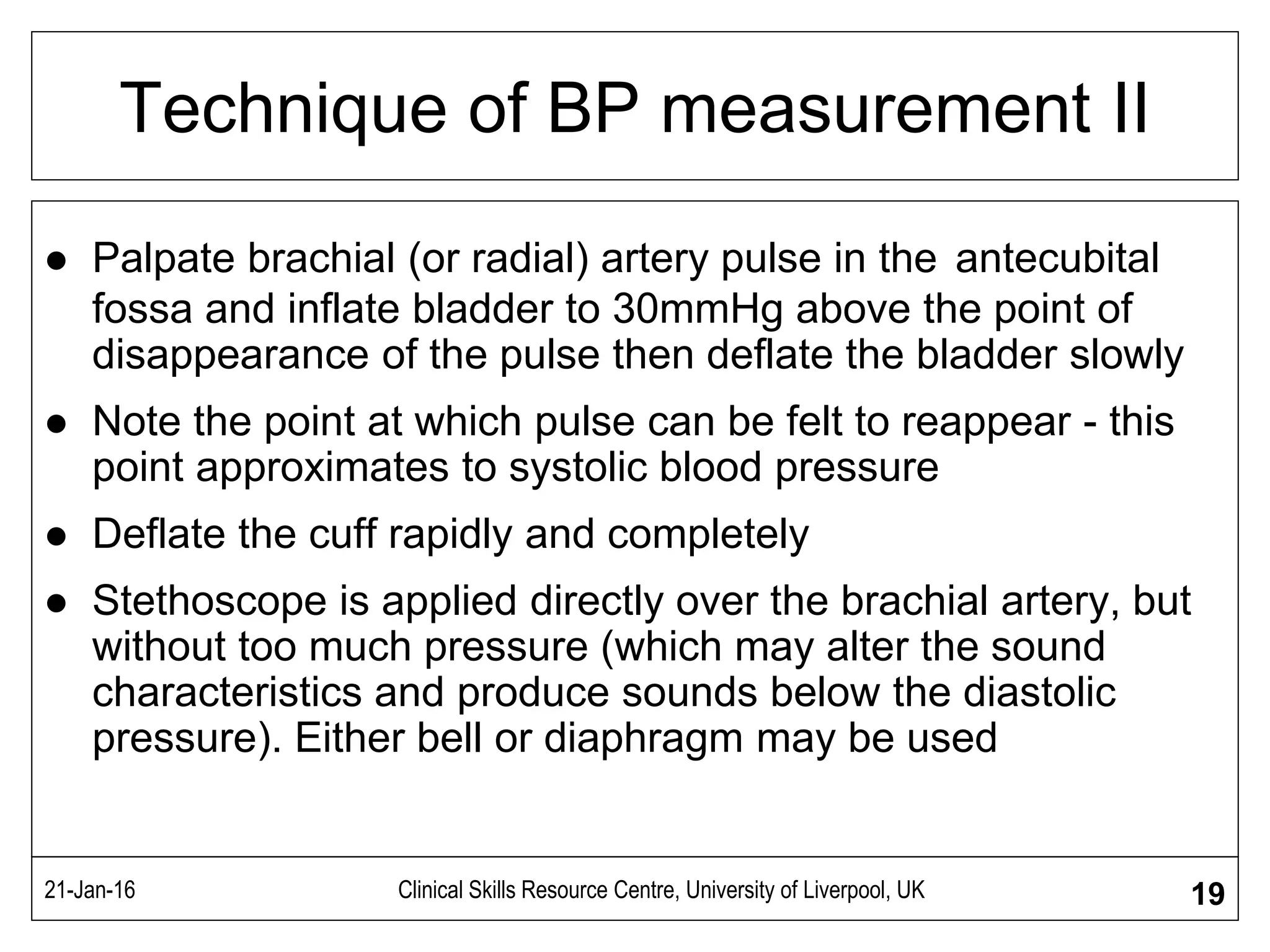 Technique of BP measurement II

• Palpate brachial (or radial) artery pulse in the antecubital fossa and inflate bladder to 30mmHg above the point of disappearance of the pulse then deflate the bladder slowly
• Note the point at which pulse can be felt to reappear - this point approximates to systolic blood pressure
• Deflate the cuff rapidly and completely
• Stethoscope is applied directly over the brachial artery, but without too much pressure (which may alter the sound characteristics and produce sounds below the diastolic pressure). Either bell or diaphragm may be used

21-Jan-16 Clinical Skills Resource Centre, University of Liverpool, UK 19